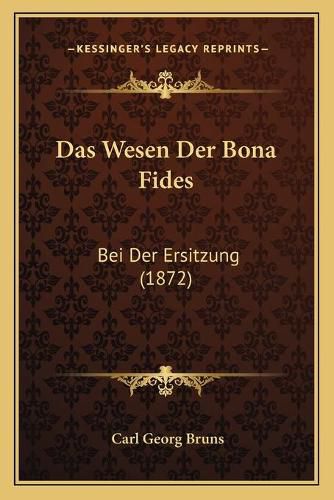 —KESSINGER'S LEGACY REPRINTS—

Das Wesen Der Bona Fides

Bei Der Ersitzung (1872)

Carl Georg Bruns